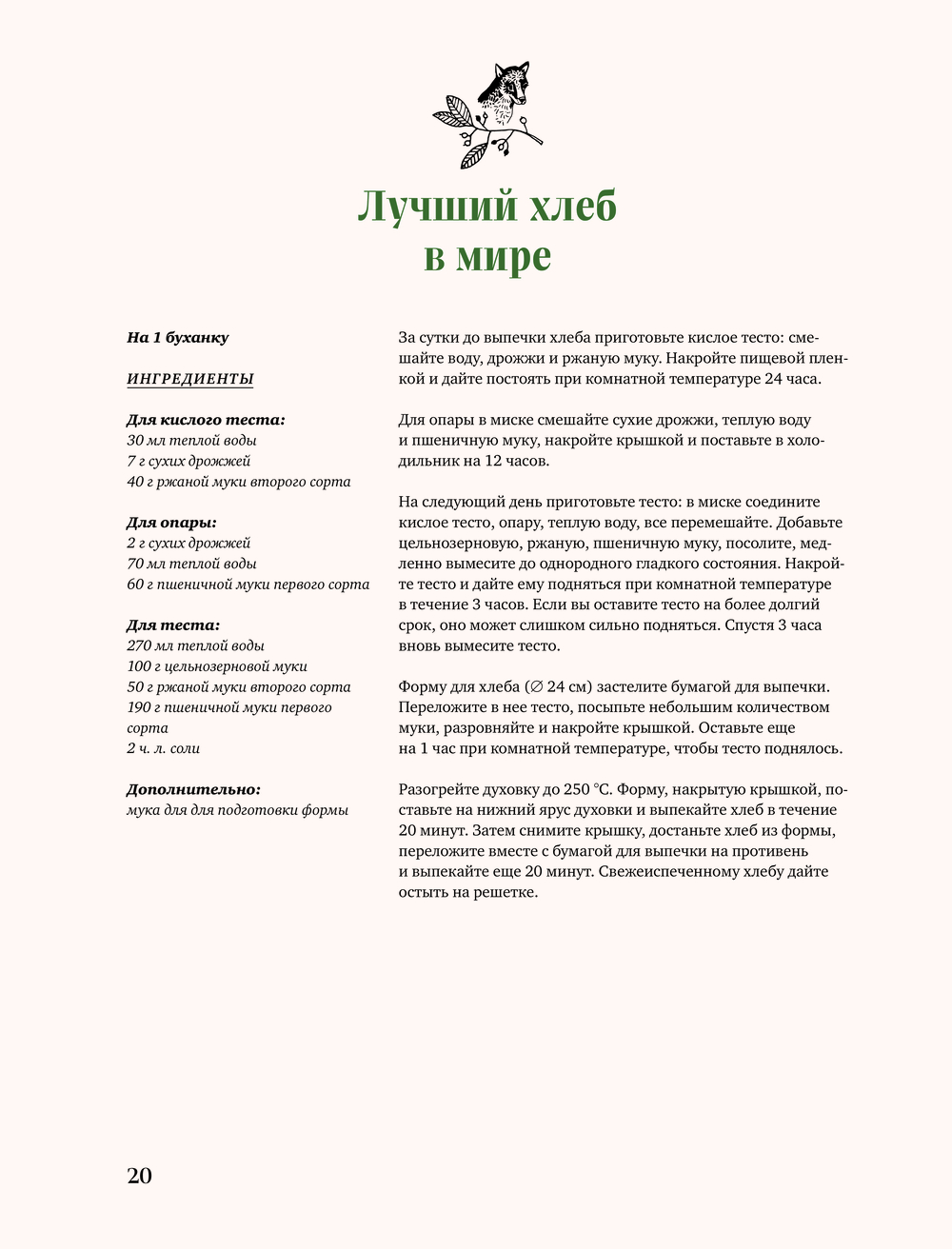 Лучший хлеб в мире

На 1 буханку

ИНГРЕДИЕНТЫ

Для кислого теста:
30 мл теплой воды
7 г сухих дрожжей
40 г ржаной муки второго сорта

Для опары:
2 г сухих дрожжей
70 мл теплой воды
60 г пшеничной муки первого сорта

Для теста:
270 мл теплой воды
100 г цельнозерновой муки
50 г ржаной муки второго сорта
190 г пшеничной муки первого сорта
2 ч. л. соли

Дополнительно:
мука для для подготовки формы

За сутки до выпечки хлеба приготовьте кислое тесто: смешайте воду, дрожжи и ржаную муку. Накройте пищевой пленкой и дайте постоять при комнатной температуре 24 часа.

Для опары в миске смешайте сухие дрожжи, теплую воду и пшеничную муку, накройте крышкой и поставьте в холодильник на 12 часов.

На следующий день приготовьте тесто: в миске соедините кислое тесто, опару, теплую воду, все перемешайте. Добавьте цельнозерновую, ржаную, пшеничную муку, посолите, медленно вымесите до однородного гладкого состояния. Накройте тесто и дайте ему подняться при комнатной температуре в течение 3 часов. Если вы оставите тесто на более долгий срок, оно может слишком сильно подняться. Спустя 3 часа вновь вымесите тесто.

Форму для хлеба (∅ 24 см) застелите бумагой для выпечки. Переложите в нее тесто, посыпьте небольшим количеством муки, разровняйте и накройте крышкой. Оставьте еще на 1 час при комнатной температуре, чтобы тесто поднялось.

Разогрейте духовку до 250 °С. Форму, накрытую крышкой, поставьте на нижний ярус духовки и выпекайте хлеб в течение 20 минут. Затем снимите крышку, достаньте хлеб из формы, переложите вместе с бумагой для выпечки на противень и выпекайте еще 20 минут. Свежеиспеченному хлебу дайте остыть на решетке.

20